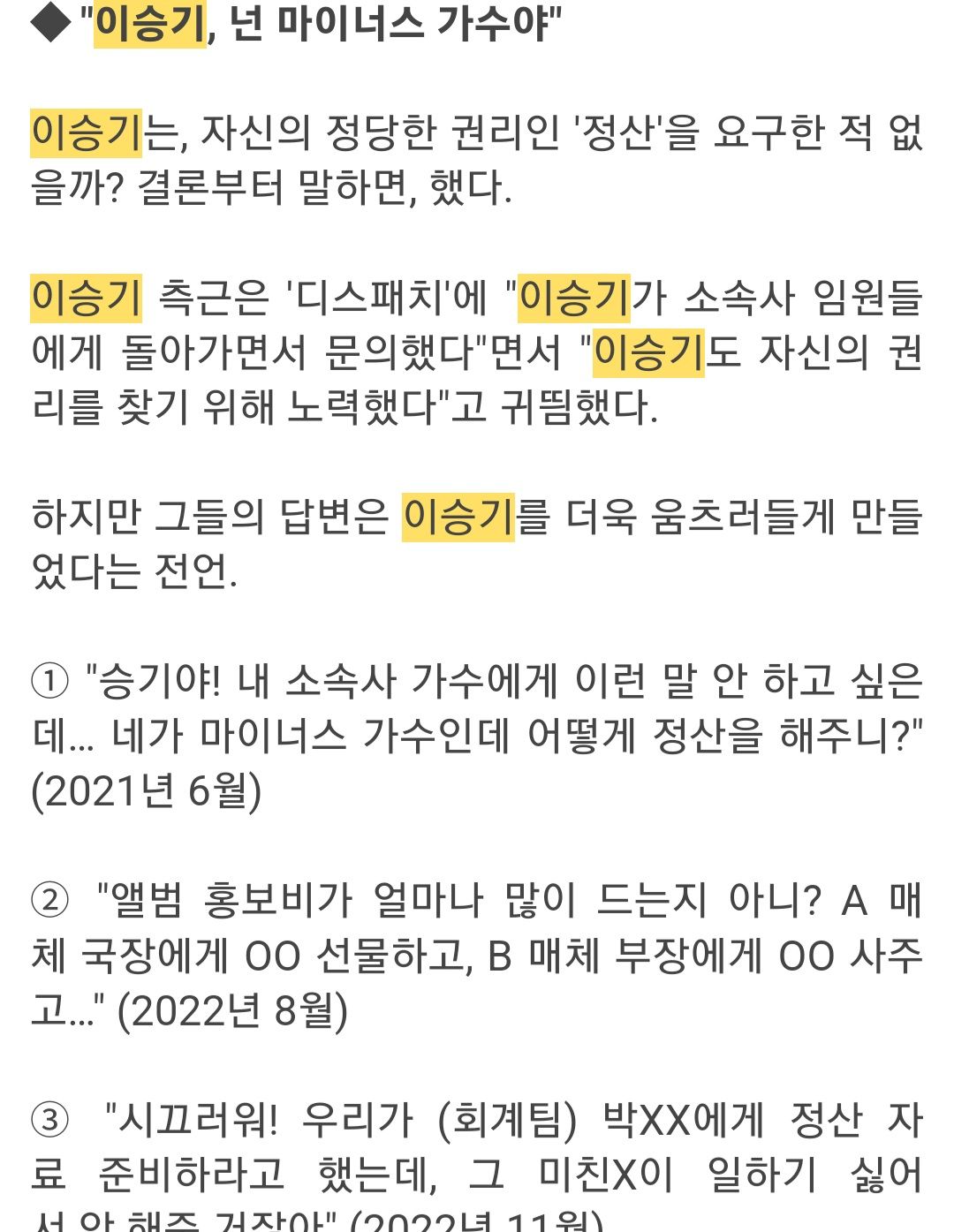 ◆ "이승기, 넌 마이너스 가수야"

이승기는, 자신의 정당한 권리인 '정산'을 요구한 적 없을까? 결론부터 말하면, 했다.

이승기 측근은 '디스패치'에 "이승기가 소속사 임원들에게 돌아가면서 문의했다"면서 "이승기도 자신의 권리를 찾기 위해 노력했다"고 귀띔했다.

하지만 그들의 답변은 이승기를 더욱 움츠러들게 만들었다는 전언.

① "승기야! 내 소속사 가수에게 이런 말 안 하고 싶은데... 네가 마이너스 가수인데 어떻게 정산을 해주니?" (2021년 6월)

② "앨범 홍보비가 얼마나 많이 드는지 아니? A 매체 국장에게 OO 선물하고, B 매체 부장에게 OO 사주고..." (2022년 8월)

③ "시끄러워! 우리가 (회계팀) 박XX에게 정산 자료 준비하라고 했는데, 그 미친X이 일하기 싫어서 안 해준 거잖아" (2022년 11월)